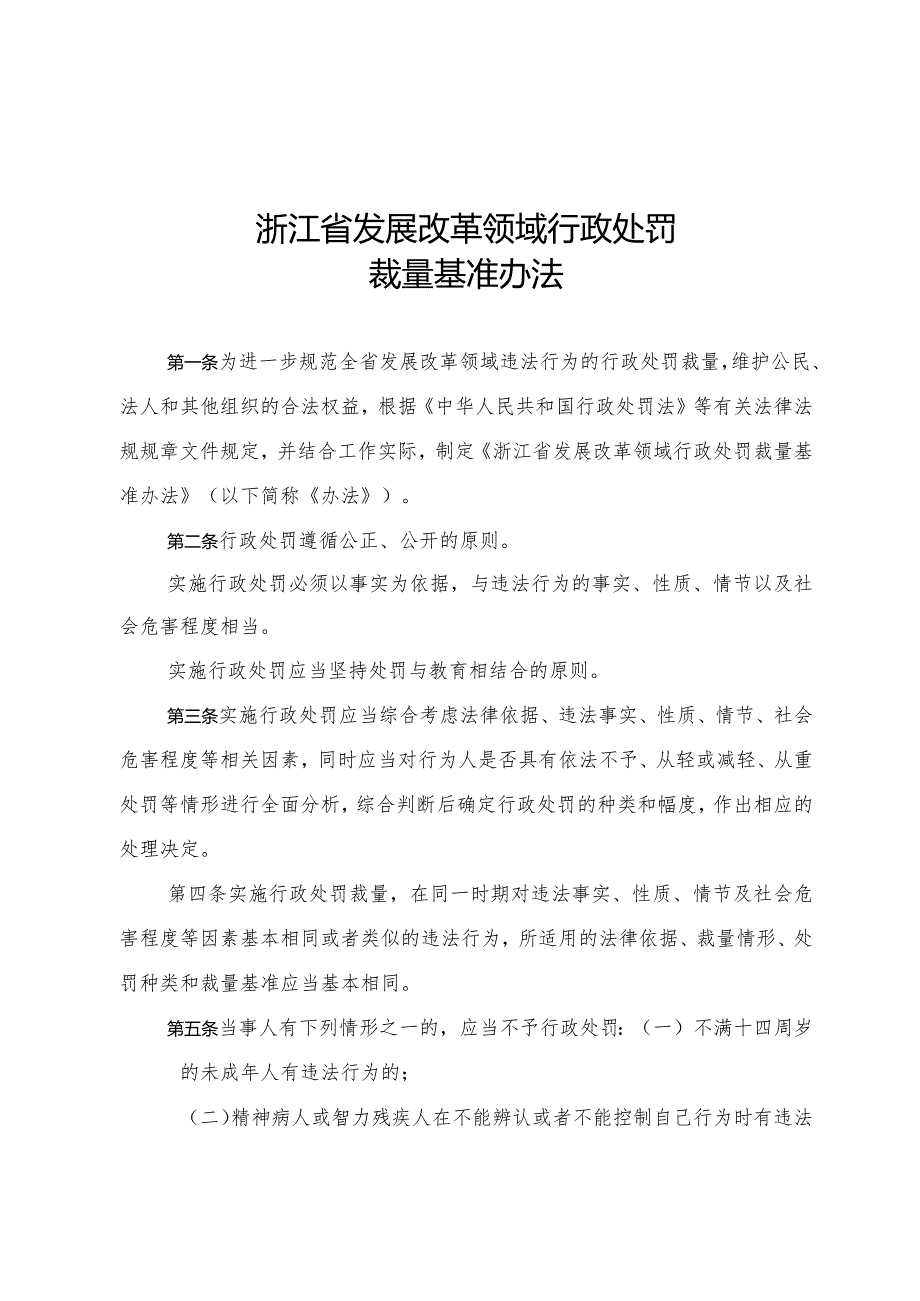 浙江省发展改革领域行政处罚
裁量基准办法

第一条为进一步规范全省发展改革领域违法行为的行政处罚裁量，维护公民、法人和其他组织的合法权益，根据《中华人民共和国行政处罚法》等有关法律法规规章文件规定，并结合工作实际，制定《浙江省发展改革领域行政处罚裁量基准办法》（以下简称《办法》）。

第二条行政处罚遵循公正、公开的原则。

实施行政处罚必须以事实为依据，与违法行为的事实、性质、情节以及社会危害程度相当。

实施行政处罚应当坚持处罚与教育相结合的原则。

第三条实施行政处罚应当综合考虑法律依据、违法事实、性质、情节、社会危害程度等相关因素，同时应当对行为人是否具有依法不予、从轻或减轻、从重处罚等情形进行全面分析，综合判断后确定行政处罚的种类和幅度，作出相应的处理决定。

第四条实施行政处罚裁量，在同一时期对违法事实、性质、情节及社会危害程度等因素基本相同或者类似的违法行为，所适用的法律依据、裁量情形、处罚种类和裁量基准应当基本相同。

第五条当事人有下列情形之一的，应当不予行政处罚：（一）不满十四周岁的未成年人有违法行为的；

（二）精神病人或智力残疾人在不能辨认或者不能控制自己行为时有违法